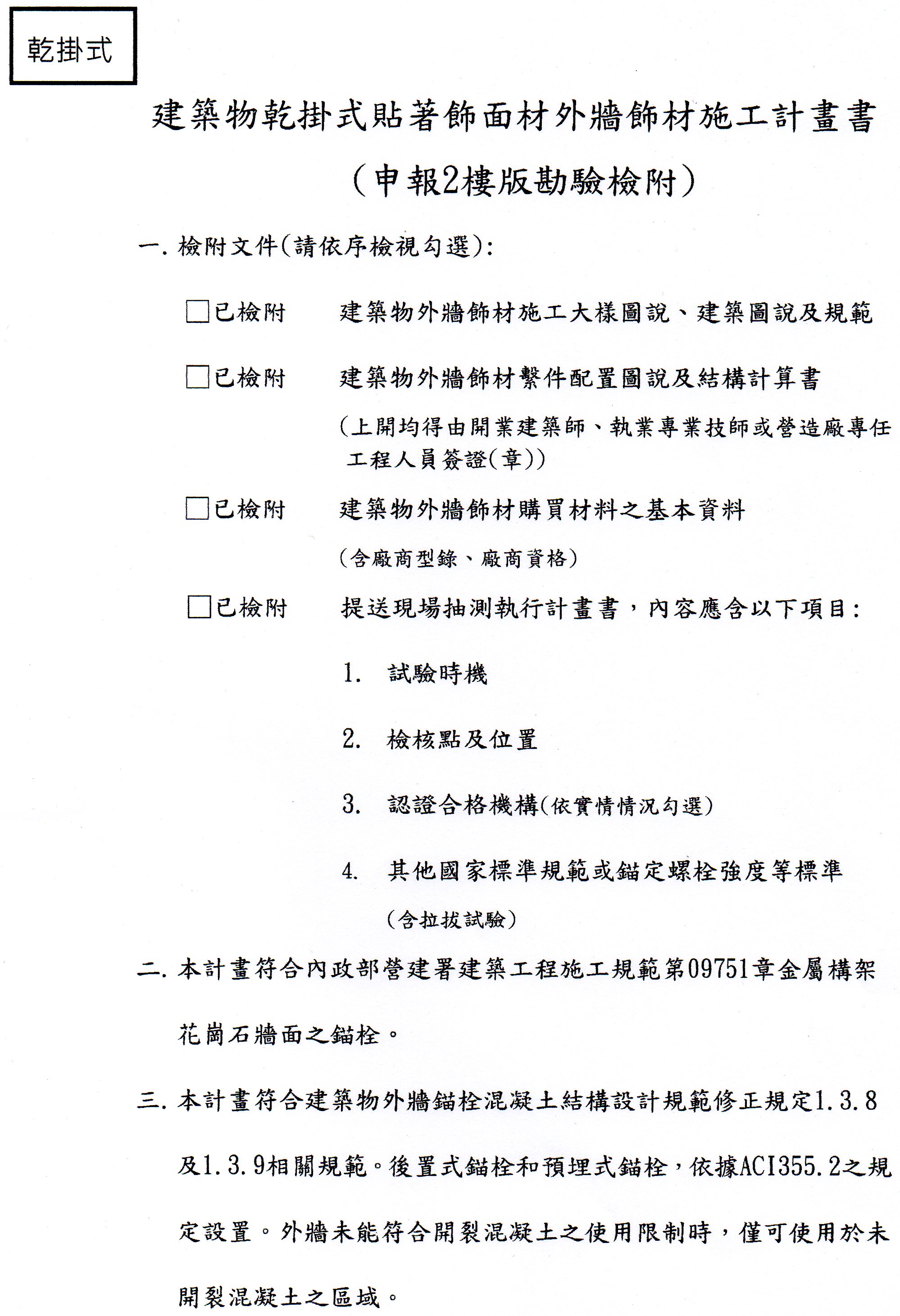 乾掛式

建築物乾掛式貼著飾面材外牆飾材施工計畫書

（申報2樓版勘驗檢附）

一. 檢附文件(請依序檢視勾選)：

□已檢附　建築物外牆飾材施工大樣圖說、建築圖說及規範

□已檢附　建築物外牆飾材繫件配置圖說及結構計算書

(上開均得由開業建築師、執業專業技師或營造廠專任工程人員簽證(章))

□已檢附　建築物外牆飾材購買材料之基本資料

(含廠商型錄、廠商資格)

□已檢附　提送現場抽測執行計畫書，內容應含以下項目：

1. 試驗時機

2. 檢核點及位置

3. 認證合格機構(依實情情況勾選)

4. 其他國家標準規範或錨定螺栓強度等標準

(含拉拔試驗)

二. 本計畫符合內政部營建署建築工程施工規範第09751章金屬構架花崗石牆面之錨栓。

三. 本計畫符合建築物外牆錨栓混凝土結構設計規範修正規定1.3.8及1.3.9相關規範。後置式錨栓和預埋式錨栓，依據ACI355.2之規定設置。外牆未能符合開裂混凝土之使用限制時，僅可使用於未開裂混凝土之區域。